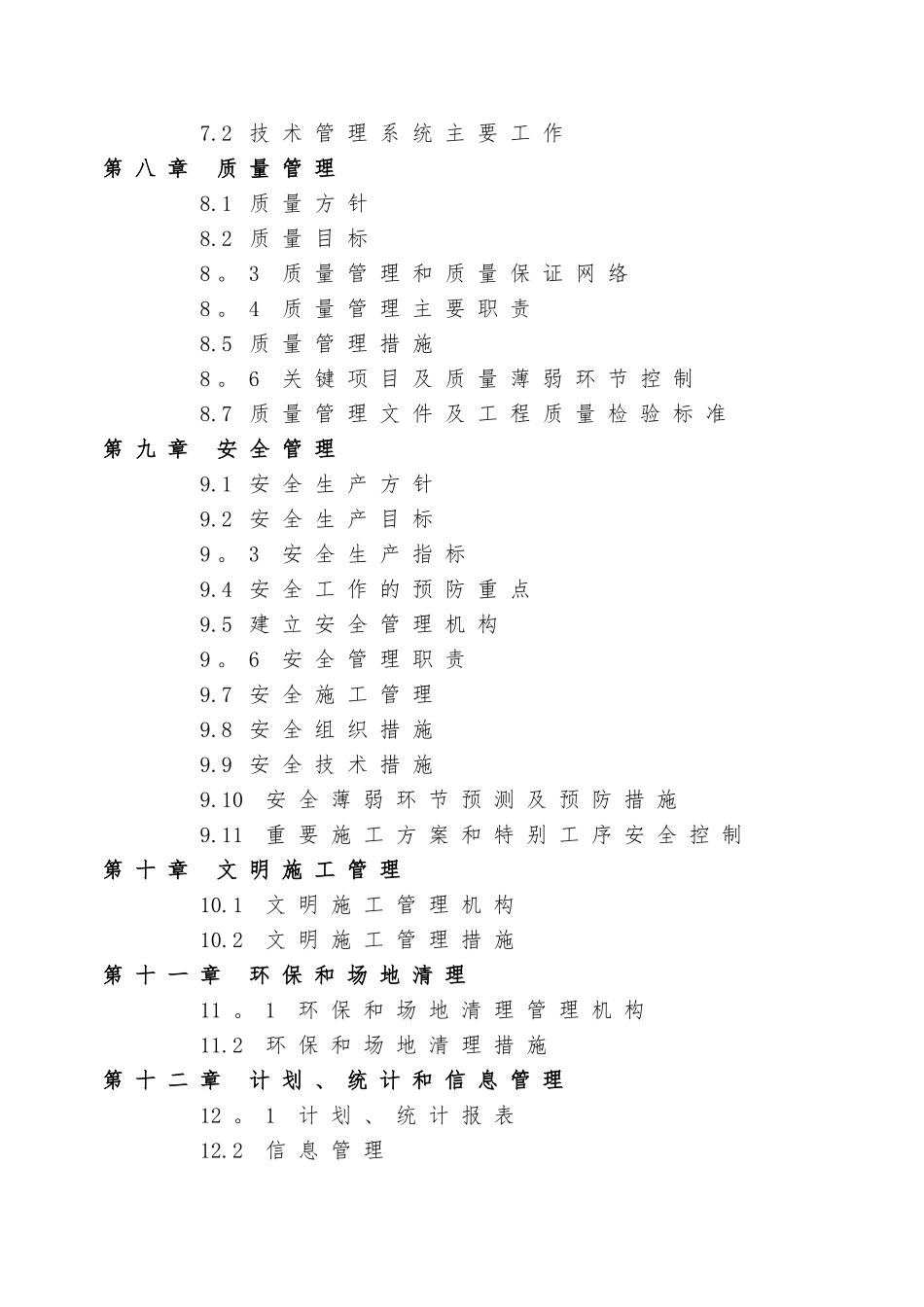 7.2 技术管理系统主要工作
第八章 质量管理
8.1 质量方针
8.2 质量目标
8。3 质量管理和质量保证网络
8。4 质量管理主要职责
8.5 质量管理措施
8。6 关键项目及质量薄弱环节控制
8.7 质量管理文件及工程质量检验标准
第九章 安全管理
9.1 安全生产方针
9.2 安全生产目标
9。3 安全生产指标
9.4 安全工作的预防重点
9.5 建立安全管理机构
9。6 安全管理职责
9.7 安全施工管理
9.8 安全组织措施
9.9 安全技术措施
9.10 安全薄弱环节预测及预防措施
9.11 重要施工方案和特别工序安全控制
第十章 文明施工管理
10.1 文明施工管理机构
10.2 文明施工管理措施
第十一章 环保和场地清理
11。1 环保和场地清理管理机构
11.2 环保和场地清理措施
第十二章 计划、统计和信息管理
12。1 计划、统计报表
12.2 信息管理